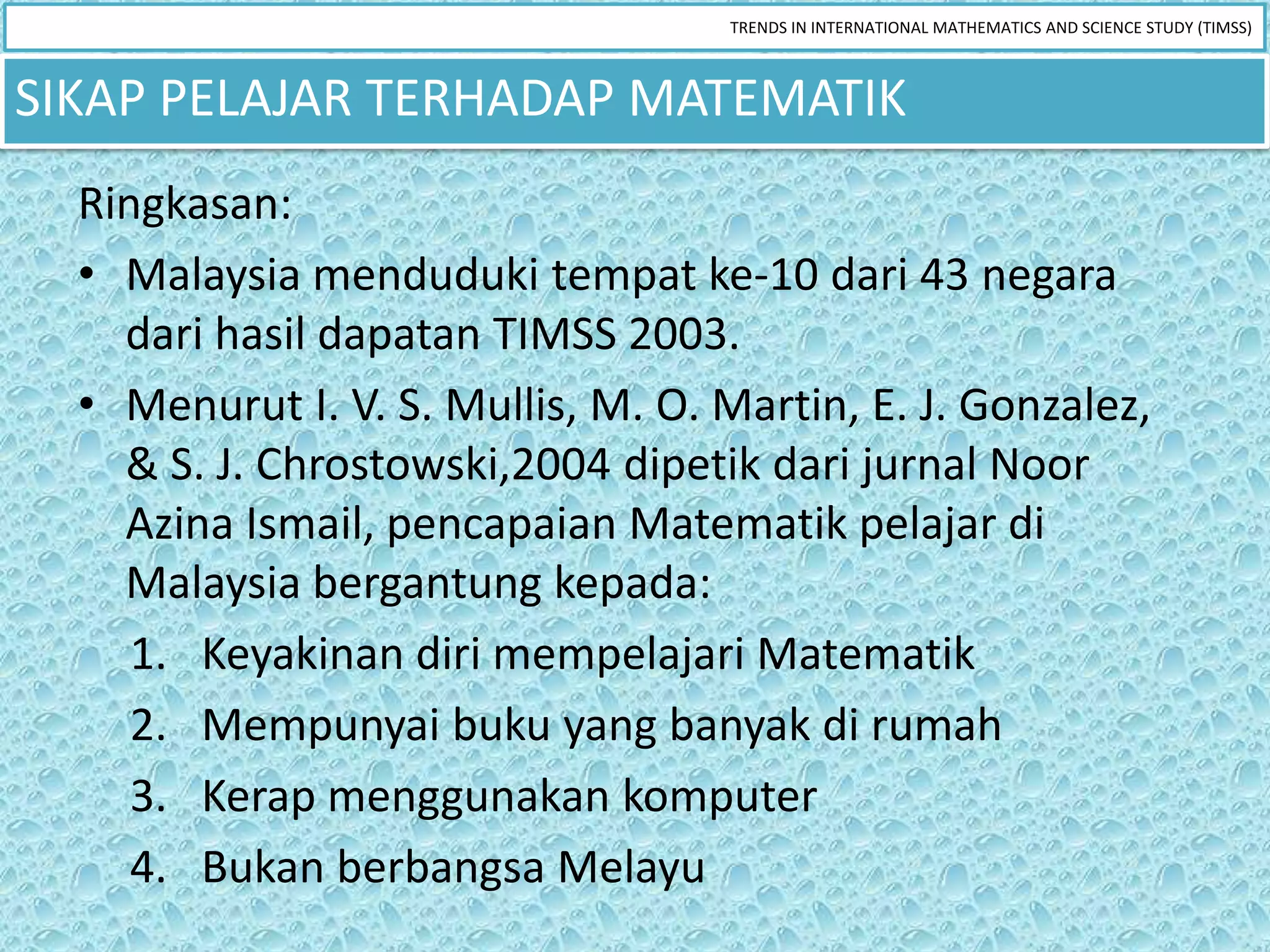 TRENDS IN INTERNATIONAL MATHEMATICS AND SCIENCE STUDY (TIMSS)

SIKAP PELAJAR TERHADAP MATEMATIK

Ringkasan:

• Malaysia menduduki tempat ke-10 dari 43 negara dari hasil dapatan TIMSS 2003.

• Menurut I. V. S. Mullis, M. O. Martin, E. J. Gonzalez, & S. J. Chrostowski,2004 dipetik dari jurnal Noor Azina Ismail, pencapaian Matematik pelajar di Malaysia bergantung kepada:

1. Keyakinan diri mempelajari Matematik
2. Mempunyai buku yang banyak di rumah
3. Kerap menggunakan komputer
4. Bukan berbangsa Melayu